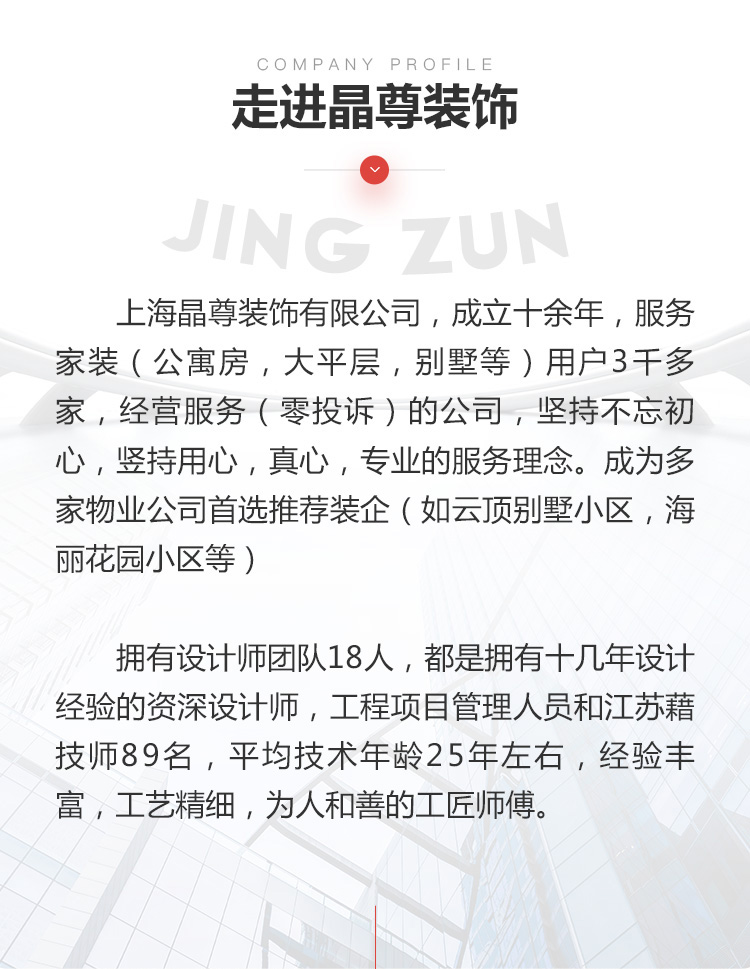 COMPANY PROFILE

走进晶尊装饰

JING ZUN

上海晶尊装饰有限公司，成立十余年，服务家装（公寓房，大平层，别墅等）用户3千多家，经营服务（零投诉）的公司，坚持不忘初心，竖持用心，真心，专业的服务理念。成为多家物业公司首选推荐装企（如云顶别墅小区，海丽花园小区等）

拥有设计师团队18人，都是拥有十几年设计经验的资深设计师，工程项目管理人员和江苏藉技师89名，平均技术年龄25年左右，经验丰富，工艺精细，为人和善的工匠师傅。